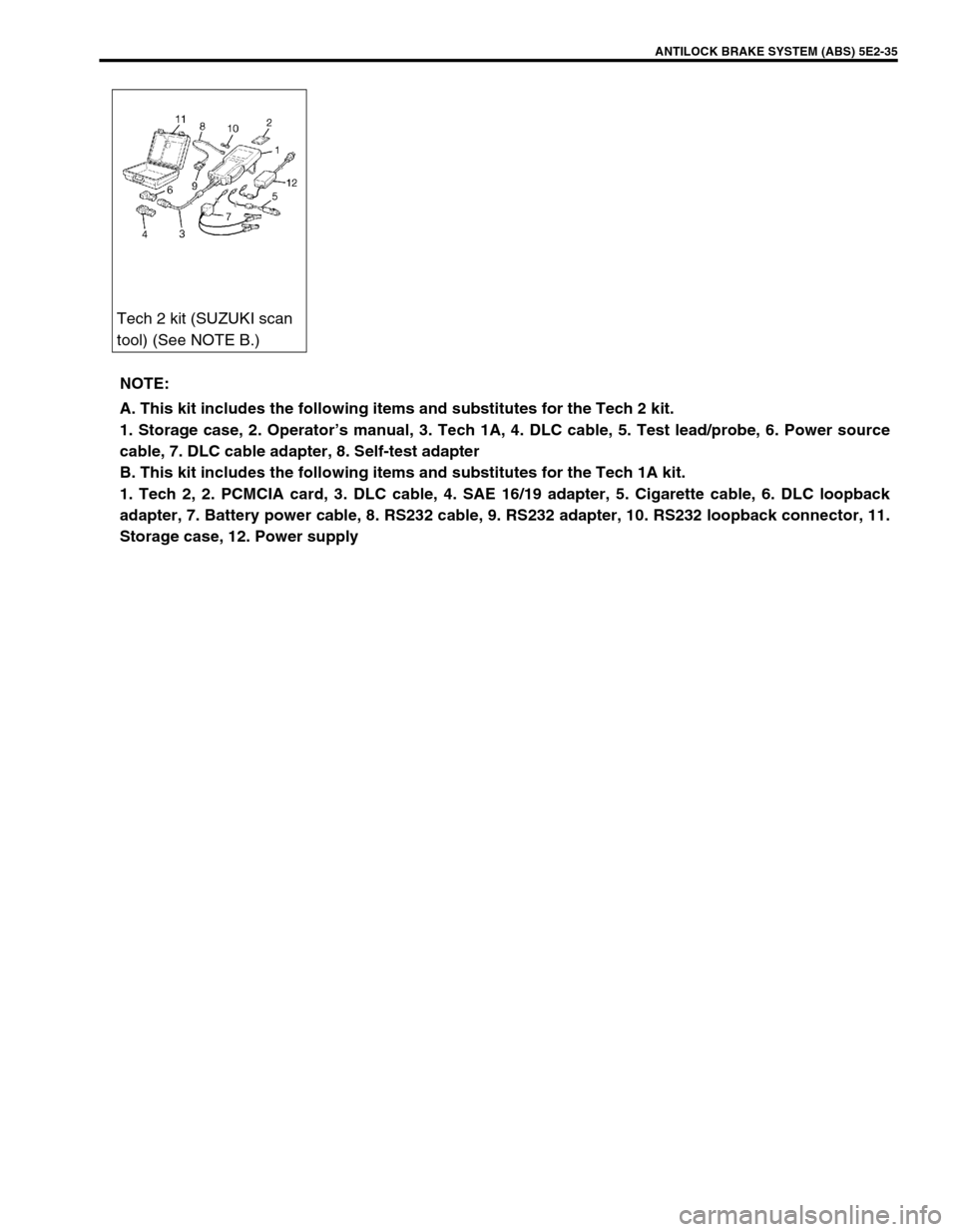 ANTILOCK BRAKE SYSTEM (ABS) 5E2-35

11
8
10
2
1
12
6
9
5
7
4
3

Tech 2 kit (SUZUKI scan tool) (See NOTE B.)

NOTE:
A. This kit includes the following items and substitutes for the Tech 2 kit.
1. Storage case, 2. Operator's manual, 3. Tech 1A, 4. DLC cable, 5. Test lead/probe, 6. Power source cable, 7. DLC cable adapter, 8. Self-test adapter
B. This kit includes the following items and substitutes for the Tech 1A kit.
1. Tech 2, 2. PCMCIA card, 3. DLC cable, 4. SAE 16/19 adapter, 5. Cigarette cable, 6. DLC loopback adapter, 7. Battery power cable, 8. RS232 cable, 9. RS232 adapter, 10. RS232 loopback connector, 11. Storage case, 12. Power supply

carmanualsonline.info